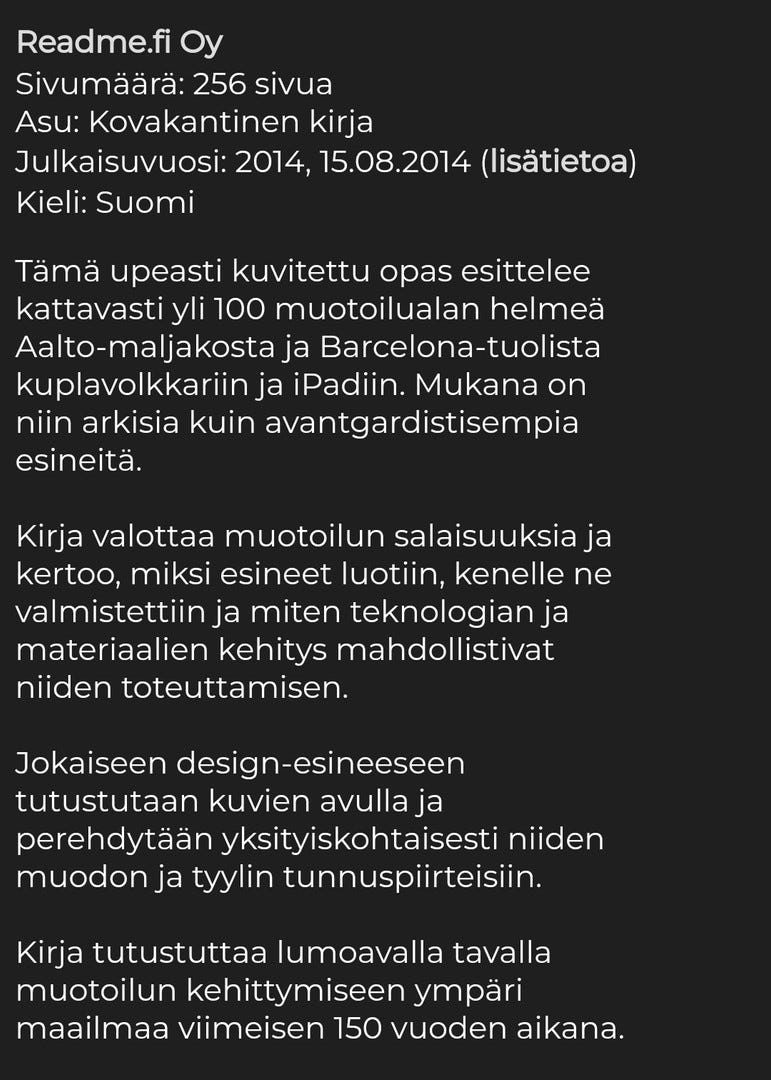 Readme.fi Oy
Sivumäärä: 256 sivua
Asu: Kovakantinen kirja
Julkaisuvuosi: 2014, 15.08.2014 (lisätietoa)
Kieli: Suomi

Tämä upeasti kuvitettu opas esittelee kattavasti yli 100 muotoilualan helmeä Aalto-maljakosta ja Barcelona-tuolista kuplavolkkariin ja iPadiin. Mukana on niin arkisia kuin avantgardistisempia esineitä.

Kirja valottaa muotoilun salaisuuksia ja kertoo, miksi esineet luotiin, kenelle ne valmistettiin ja miten teknologian ja materiaalien kehitys mahdollistivat niiden toteuttamisen.

Jokaiseen design-esineeseen tutustutaan kuvien avulla ja perehdytään yksityiskohtaisesti niiden muodon ja tyylin tunnuspiirteisiin.

Kirja tutustuttaa lumoavalla tavalla muotoilun kehittymiseen ympäri maailmaa viimeisen 150 vuoden aikana.